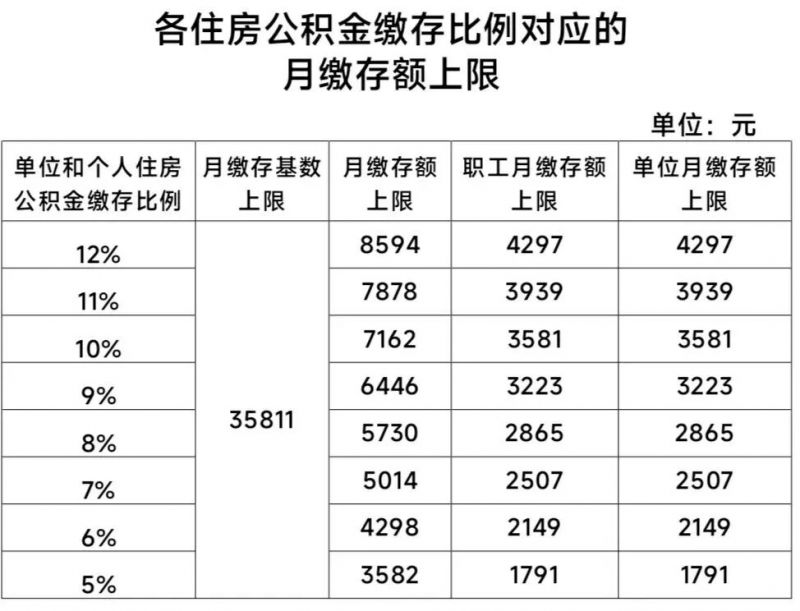 各住房公积金缴存比例对应的
月缴存额上限

单位：元

| 单位和个人住房公积金缴存比例 | 月缴存基数上限 | 月缴存额上限 | 职工月缴存额上限 | 单位月缴存额上限 |
|---|---|---|---|---|
| 12% | 35811 | 8594 | 4297 | 4297 |
| 11% |  | 7878 | 3939 | 3939 |
| 10% |  | 7162 | 3581 | 3581 |
| 9% |  | 6446 | 3223 | 3223 |
| 8% |  | 5730 | 2865 | 2865 |
| 7% |  | 5014 | 2507 | 2507 |
| 6% |  | 4298 | 2149 | 2149 |
| 5% |  | 3582 | 1791 | 1791 |